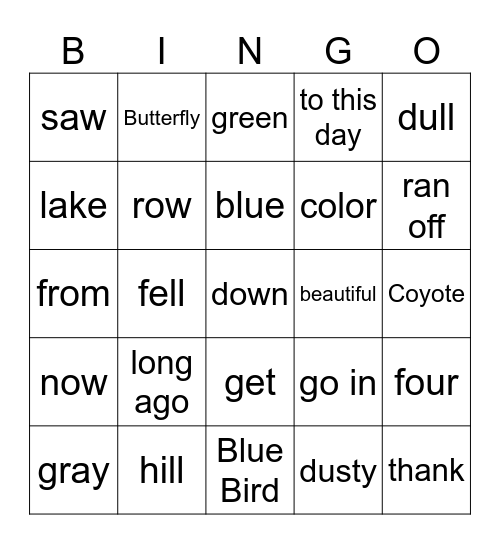 | B | I | N | G | O |
|---|---|---|---|---|
| saw | Butterfly | green | to this day | dull |
| lake | row | blue | color | ran off |
| from | fell | down | beautiful | Coyote |
| now | long ago | get | go in | four |
| gray | hill | Blue Bird | dusty | thank |